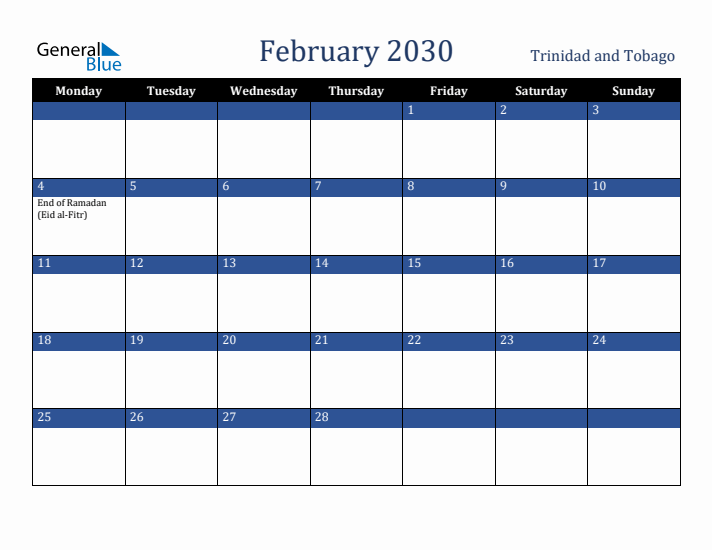 General Blue

February 2030

Trinidad and Tobago

| Monday | Tuesday | Wednesday | Thursday | Friday | Saturday | Sunday |
|---|---|---|---|---|---|---|
| | | | | 1 | 2 | 3 |
| 4 End of Ramadan (Eid al-Fitr) | 5 | 6 | 7 | 8 | 9 | 10 |
| 11 | 12 | 13 | 14 | 15 | 16 | 17 |
| 18 | 19 | 20 | 21 | 22 | 23 | 24 |
| 25 | 26 | 27 | 28 | | | |